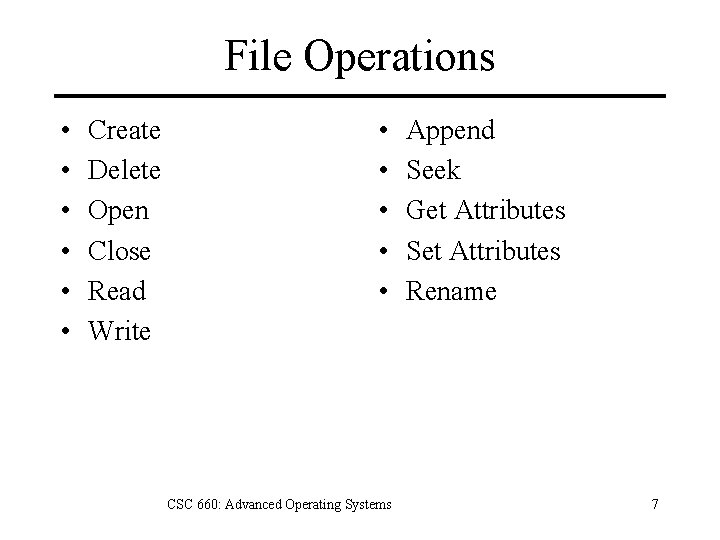 File Operations

• Create
• Delete
• Open
• Close
• Read
• Write

• Append
• Seek
• Get Attributes
• Set Attributes
• Rename

CSC 660: Advanced Operating Systems

7